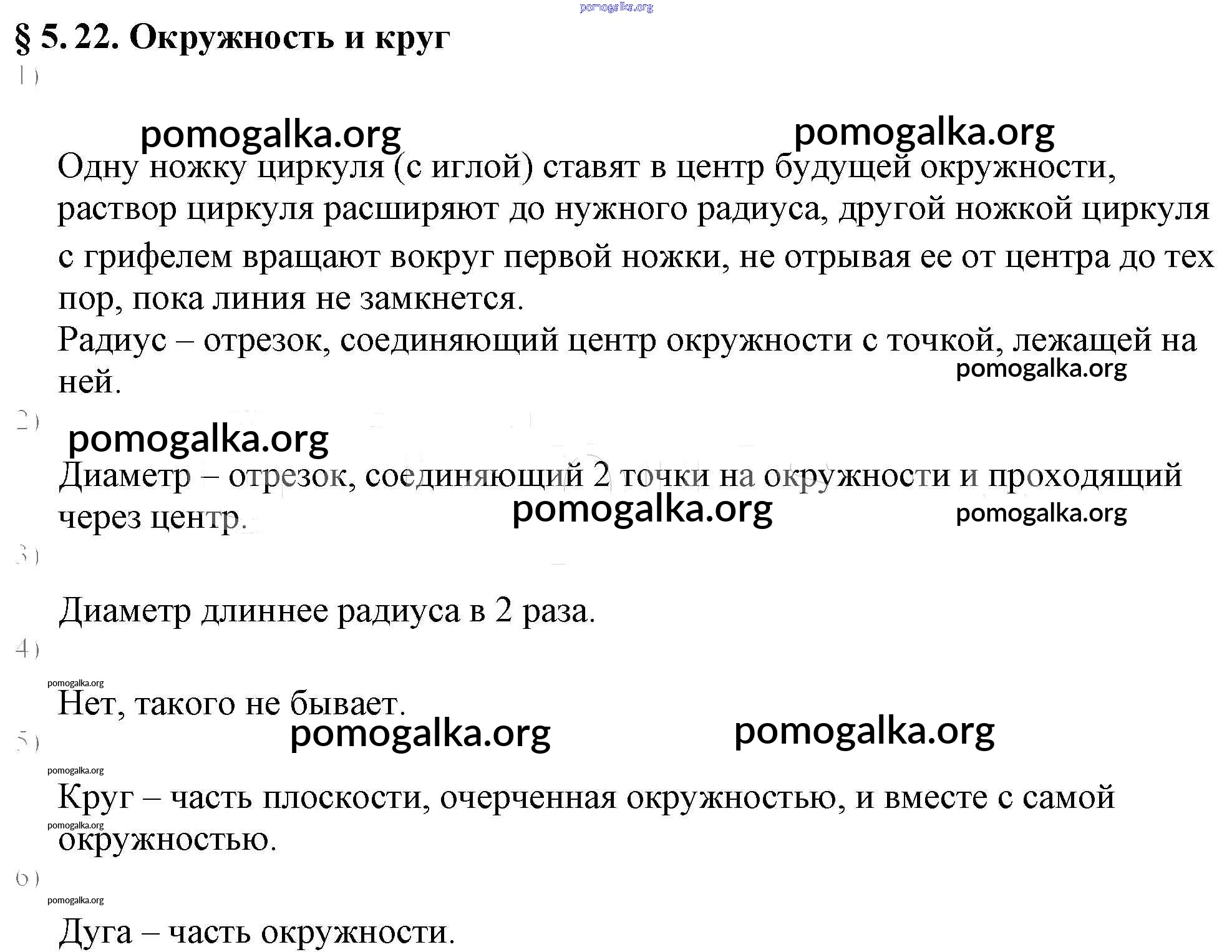 pomogalka.org

§ 5. 22. Окружность и круг

1)

pomogalka.org pomogalka.org

Одну ножку циркуля (с иглой) ставят в центр будущей окружности, раствор циркуля расширяют до нужного радиуса, другой ножкой циркуля с грифелем вращают вокруг первой ножки, не отрывая ее от центра до тех пор, пока линия не замкнется.

Радиус – отрезок, соединяющий центр окружности с точкой, лежащей на ней.

pomogalka.org

2)

pomogalka.org

Диаметр – отрезок, соединяющий 2 точки на окружности и проходящий через центр.

pomogalka.org pomogalka.org

3)

Диаметр длиннее радиуса в 2 раза.

4)

pomogalka.org

Нет, такого не бывает.

pomogalka.org pomogalka.org

5)

pomogalka.org

Круг – часть плоскости, очерченная окружностью, и вместе с самой окружностью.

pomogalka.org

6)

pomogalka.org

Дуга – часть окружности.